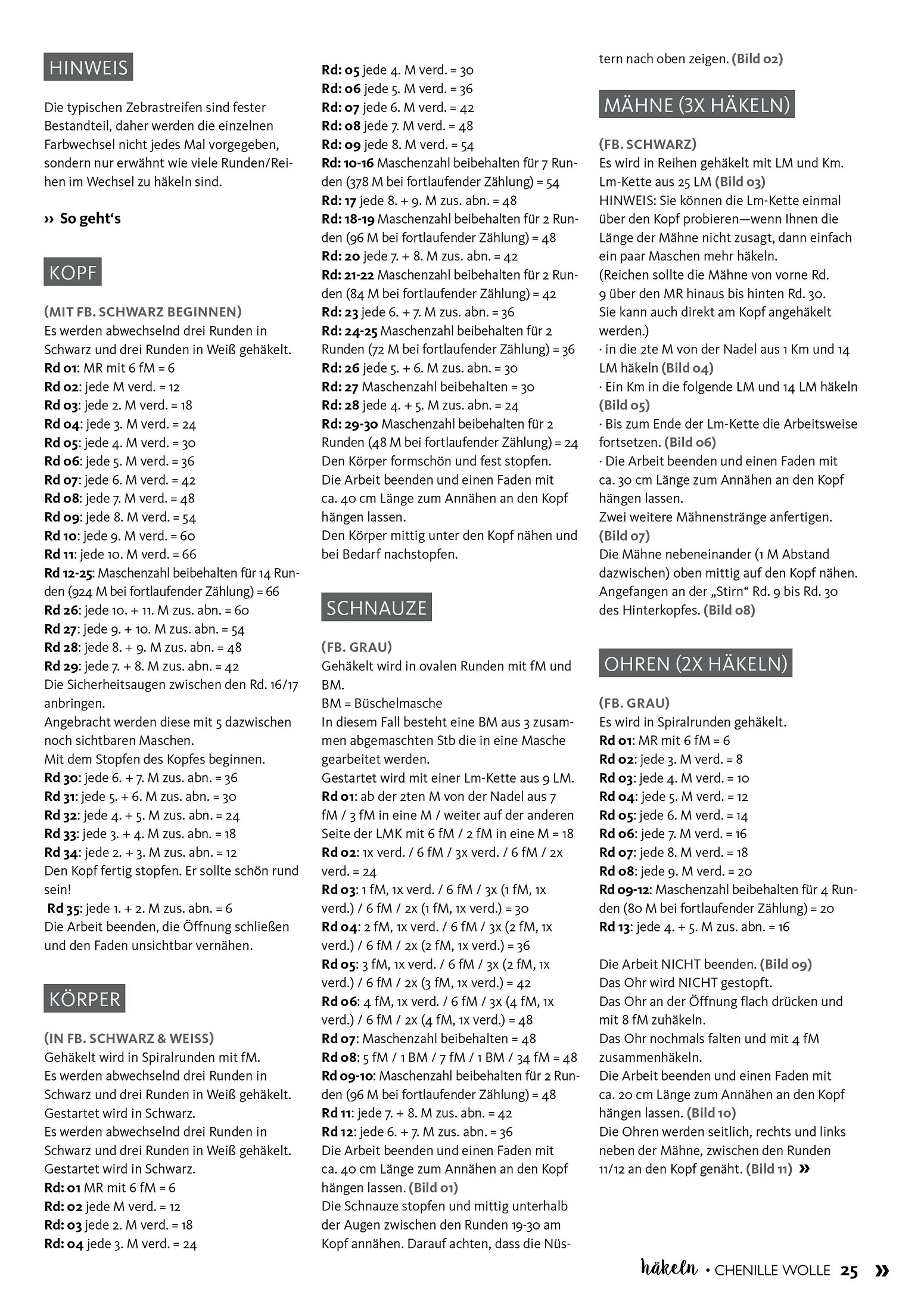 HINWEIS

Die typischen Zebrastreifen sind fester Bestandteil, daher werden die einzelnen Farbwechsel nicht jedes Mal vorgegeben, sondern nur erwähnt wie viele Runden/Reihen im Wechsel zu häkeln sind.

›› So geht‘s

KOPF

(MIT FB. SCHWARZ BEGINNEN)
Es werden abwechselnd drei Runden in Schwarz und drei Runden in Weiß gehäkelt.
Rd 01: MR mit 6 fM = 6
Rd 02: jede M verd. = 12
Rd 03: jede 2. M verd. = 18
Rd 04: jede 3. M verd. = 24
Rd 05: jede 4. M verd. = 30
Rd 06: jede 5. M verd. = 36
Rd 07: jede 6. M verd. = 42
Rd 08: jede 7. M verd. = 48
Rd 09: jede 8. M verd. = 54
Rd 10: jede 9. M verd. = 60
Rd 11: jede 10. M verd. = 66
Rd 12-25: Maschenzahl beibehalten für 14 Runden (924 M bei fortlaufender Zählung) = 66
Rd 26: jede 10. + 11. M zus. abn. = 60
Rd 27: jede 9. + 10. M zus. abn. = 54
Rd 28: jede 8. + 9. M zus. abn. = 48
Rd 29: jede 7. + 8. M zus. abn. = 42
Die Sicherheitsaugen zwischen den Rd. 16/17 anbringen.
Angebracht werden diese mit 5 dazwischen noch sichtbaren Maschen.
Mit dem Stopfen des Kopfes beginnen.
Rd 30: jede 6. + 7. M zus. abn. = 36
Rd 31: jede 5. + 6. M zus. abn. = 30
Rd 32: jede 4. + 5. M zus. abn. = 24
Rd 33: jede 3. + 4. M zus. abn. = 18
Rd 34: jede 2. + 3. M zus. abn. = 12
Den Kopf fertig stopfen. Er sollte schön rund sein!
Rd 35: jede 1. + 2. M zus. abn. = 6
Die Arbeit beenden, die Öffnung schließen und den Faden unsichtbar vernähen.

KÖRPER

(IN FB. SCHWARZ & WEISS)
Gehäkelt wird in Spiralrunden mit fM.
Es werden abwechselnd drei Runden in Schwarz und drei Runden in Weiß gehäkelt.
Gestartet wird in Schwarz.
Es werden abwechselnd drei Runden in Schwarz und drei Runden in Weiß gehäkelt.
Gestartet wird in Schwarz.
Rd: 01 MR mit 6 fM = 6
Rd: 02 jede M verd. = 12
Rd: 03 jede 2. M verd. = 18
Rd: 04 jede 3. M verd. = 24
Rd: 05 jede 4. M verd. = 30
Rd: 06 jede 5. M verd. = 36
Rd: 07 jede 6. M verd. = 42
Rd: 08 jede 7. M verd. = 48
Rd: 09 jede 8. M verd. = 54
Rd: 10-16 Maschenzahl beibehalten für 7 Runden (378 M bei fortlaufender Zählung) = 54
Rd: 17 jede 8. + 9. M zus. abn. = 48
Rd: 18-19 Maschenzahl beibehalten für 2 Runden (96 M bei fortlaufender Zählung) = 48
Rd: 20 jede 7. + 8. M zus. abn. = 42
Rd: 21-22 Maschenzahl beibehalten für 2 Runden (84 M bei fortlaufender Zählung) = 42
Rd: 23 jede 6. + 7. M zus. abn. = 36
Rd: 24-25 Maschenzahl beibehalten für 2 Runden (72 M bei fortlaufender Zählung) = 36
Rd: 26 jede 5. + 6. M zus. abn. = 30
Rd: 27 Maschenzahl beibehalten = 30
Rd: 28 jede 4. + 5. M zus. abn. = 24
Rd: 29-30 Maschenzahl beibehalten für 2 Runden (48 M bei fortlaufender Zählung) = 24
Den Körper formschön und fest stopfen.
Die Arbeit beenden und einen Faden mit ca. 40 cm Länge zum Annähen an den Kopf hängen lassen.
Den Körper mittig unter den Kopf nähen und bei Bedarf nachstopfen.

SCHNAUZE

(FB. GRAU)
Gehäkelt wird in ovalen Runden mit fM und BM.
BM = Büschelmasche
In diesem Fall besteht eine BM aus 3 zusammen abgemaschten Stb die in eine Masche gearbeitet werden.
Gestartet wird mit einer Lm-Kette aus 9 LM.
Rd 01: ab der 2ten M von der Nadel aus 7 fM / 3 fM in eine M / weiter auf der anderen Seite der LMK mit 6 fM / 2 fM in eine M = 18
Rd 02: 1x verd. / 6 fM / 3x verd. / 6 fM / 2x verd. = 24
Rd 03: 1 fM, 1x verd. / 6 fM / 3x (1 fM, 1x verd.) / 6 fM / 2x (1 fM, 1x verd.) = 30
Rd 04: 2 fM, 1x verd. / 6 fM / 3x (2 fM, 1x verd.) / 6 fM / 2x (2 fM, 1x verd.) = 36
Rd 05: 3 fM, 1x verd. / 6 fM / 3x (2 fM, 1x verd.) / 6 fM / 2x (3 fM, 1x verd.) = 42
Rd 06: 4 fM, 1x verd. / 6 fM / 3x (4 fM, 1x verd.) / 6 fM / 2x (4 fM, 1x verd.) = 48
Rd 07: Maschenzahl beibehalten = 48
Rd 08: 5 fM / 1 BM / 7 fM / 1 BM / 34 fM = 48
Rd 09-10: Maschenzahl beibehalten für 2 Runden (96 M bei fortlaufender Zählung) = 48
Rd 11: jede 7. + 8. M zus. abn. = 42
Rd 12: jede 6. + 7. M zus. abn. = 36
Die Arbeit beenden und einen Faden mit ca. 40 cm Länge zum Annähen an den Kopf hängen lassen. (Bild 01)
Die Schnauze stopfen und mittig unterhalb der Augen zwischen den Runden 19-30 am Kopf annähen. Darauf achten, dass die Nüstern nach oben zeigen. (Bild 02)

MÄHNE (3X HÄKELN)

(FB. SCHWARZ)
Es wird in Reihen gehäkelt mit LM und Km.
Lm-Kette aus 25 LM (Bild 03)
HINWEIS: Sie können die Lm-Kette einmal über den Kopf probieren—wenn Ihnen die Länge der Mähne nicht zusagt, dann einfach ein paar Maschen mehr häkeln.
(Reichen sollte die Mähne von vorne Rd. 9 über den MR hinaus bis hinten Rd. 30.
Sie kann auch direkt am Kopf angehäkelt werden.)
· in die 2te M von der Nadel aus 1 Km und 14 LM häkeln (Bild 04)
· Ein Km in die folgende LM und 14 LM häkeln (Bild 05)
· Bis zum Ende der Lm-Kette die Arbeitsweise fortsetzen. (Bild 06)
· Die Arbeit beenden und einen Faden mit ca. 30 cm Länge zum Annähen an den Kopf hängen lassen.
Zwei weitere Mähnenstränge anfertigen. (Bild 07)
Die Mähne nebeneinander (1 M Abstand dazwischen) oben mittig auf den Kopf nähen.
Angefangen an der „Stirn“ Rd. 9 bis Rd. 30 des Hinterkopfes. (Bild 08)

OHREN (2X HÄKELN)

(FB. GRAU)
Es wird in Spiralrunden gehäkelt.
Rd 01: MR mit 6 fM = 6
Rd 02: jede 3. M verd. = 8
Rd 03: jede 4. M verd. = 10
Rd 04: jede 5. M verd. = 12
Rd 05: jede 6. M verd. = 14
Rd 06: jede 7. M verd. = 16
Rd 07: jede 8. M verd. = 18
Rd 08: jede 9. M verd. = 20
Rd 09-12: Maschenzahl beibehalten für 4 Runden (80 M bei fortlaufender Zählung) = 20
Rd 13: jede 4. + 5. M zus. abn. = 16

Die Arbeit NICHT beenden. (Bild 09)
Das Ohr wird NICHT gestopft.
Das Ohr an der Öffnung flach drücken und mit 8 fM zuhäkeln.
Das Ohr nochmals falten und mit 4 fM zusammenhäkeln.
Die Arbeit beenden und einen Faden mit ca. 20 cm Länge zum Annähen an den Kopf hängen lassen. (Bild 10)
Die Ohren werden seitlich, rechts und links neben der Mähne, zwischen den Runden 11/12 an den Kopf genäht. (Bild 11) »

häkeln • CHENILLE WOLLE 25 »